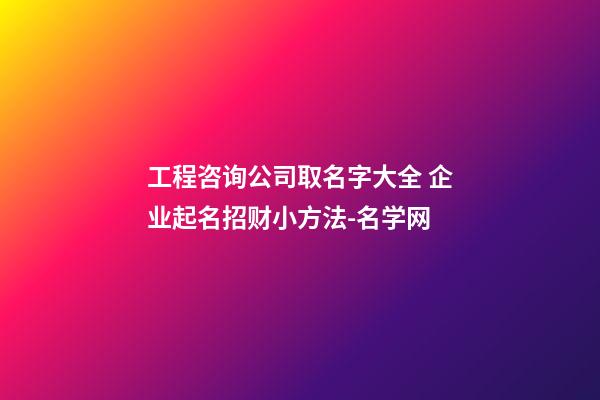 工程咨询公司取名字大全 企业起名招财小方法-名学网